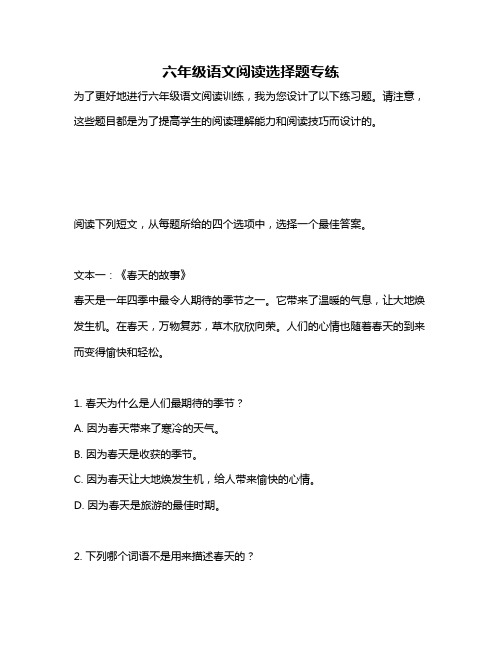 六年级语文阅读选择题专练

为了更好地进行六年级语文阅读训练，我为您设计了以下练习题。请注意，这些题目都是为了提高学生的阅读理解能力和阅读技巧而设计的。

阅读下列短文，从每题所给的四个选项中，选择一个最佳答案。

文本一：《春天的故事》

春天是一年四季中最令人期待的季节之一。它带来了温暖的气息，让大地焕发生机。在春天，万物复苏，草木欣欣向荣。人们的心情也随着春天的到来而变得愉快和轻松。

1. 春天为什么是人们最期待的季节？

A. 因为春天带来了寒冷的天气。

B. 因为春天是收获的季节。

C. 因为春天让大地焕发生机，给人带来愉快的心情。

D. 因为春天是旅游的最佳时期。

2. 下列哪个词语不是用来描述春天的？